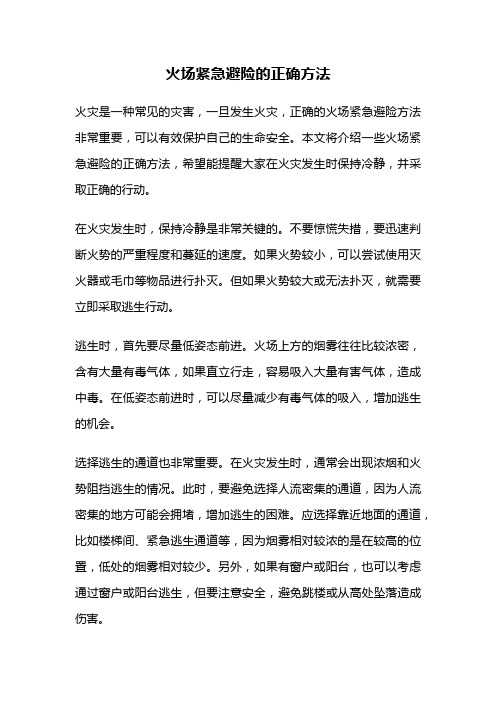 火场紧急避险的正确方法

火灾是一种常见的灾害，一旦发生火灾，正确的火场紧急避险方法非常重要，可以有效保护自己的生命安全。本文将介绍一些火场紧急避险的正确方法，希望能提醒大家在火灾发生时保持冷静，并采取正确的行动。

在火灾发生时，保持冷静是非常关键的。不要惊慌失措，要迅速判断火势的严重程度和蔓延的速度。如果火势较小，可以尝试使用灭火器或毛巾等物品进行扑灭。但如果火势较大或无法扑灭，就需要立即采取逃生行动。

逃生时，首先要尽量低姿态前进。火场上方的烟雾往往比较浓密，含有大量有毒气体，如果直立行走，容易吸入大量有害气体，造成中毒。在低姿态前进时，可以尽量减少有毒气体的吸入，增加逃生的机会。

选择逃生的通道也非常重要。在火灾发生时，通常会出现浓烟和火势阻挡逃生的情况。此时，要避免选择人流密集的通道，因为人流密集的地方可能会拥堵，增加逃生的困难。应选择靠近地面的通道，比如楼梯间、紧急逃生通道等，因为烟雾相对较浓的是在较高的位置，低处的烟雾相对较少。另外，如果有窗户或阳台，也可以考虑通过窗户或阳台逃生，但要注意安全，避免跳楼或从高处坠落造成伤害。